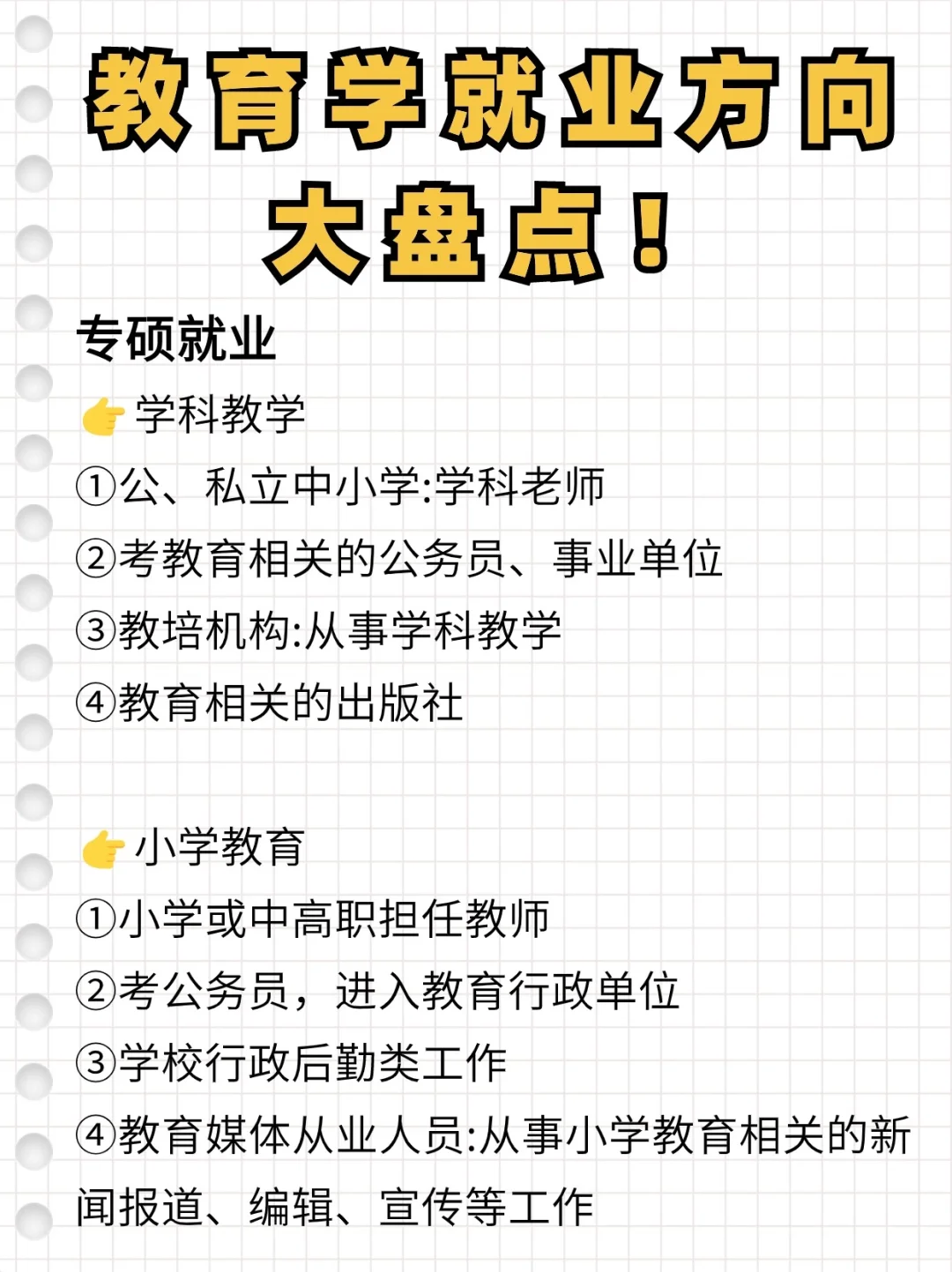 教育学就业方向大盘点！

专硕就业

👉学科教学
①公、私立中小学:学科老师
②考教育相关的公务员、事业单位
③教培机构:从事学科教学
④教育相关的出版社

👉小学教育
①小学或中高职担任教师
②考公务员，进入教育行政单位
③学校行政后勤类工作
④教育媒体从业人员:从事小学教育相关的新闻报道、编辑、宣传等工作